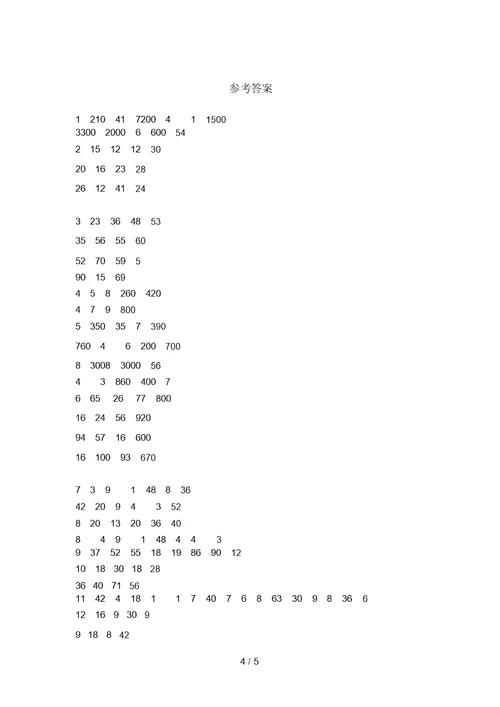 参考答案

1 210 41 7200 4 1 1500
3300 2000 6 600 54

2 15 12 12 30

20 16 23 28

26 12 41 24

3 23 36 48 53

35 56 55 60

52 70 59 5

90 15 69

4 5 8 260 420

4 7 9 800

5 350 35 7 390

760 4 6 200 700

8 3008 3000 56

4 3 860 400 7

6 65 26 77 800

16 24 56 920

94 57 16 600

16 100 93 670

7 3 9 1 48 8 36

42 20 9 4 3 52

8 20 13 20 36 40

8 4 9 1 48 4 4 3
9 37 52 55 18 19 86 90 12

10 18 30 18 28

36 40 71 56
11 42 4 18 1 1 7 40 7 6 8 63 30 9 8 36 6

12 16 9 30 9

9 18 8 42

4 / 5